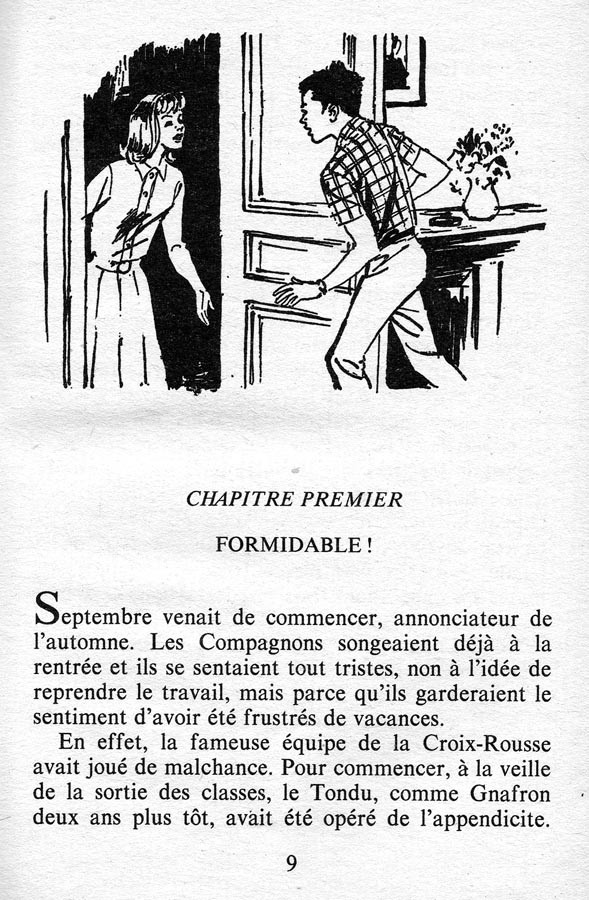 CHAPITRE PREMIER

FORMIDABLE !

Septembre venait de commencer, annonciateur de l'automne. Les Compagnons songeaient déjà à la rentrée et ils se sentaient tout tristes, non à l'idée de reprendre le travail, mais parce qu'ils garderaient le sentiment d'avoir été frustrés de vacances.

En effet, la fameuse équipe de la Croix-Rousse avait joué de malchance. Pour commencer, à la veille de la sortie des classes, le Tondu, comme Gnafron deux ans plus tôt, avait été opéré de l'appendicite.

9